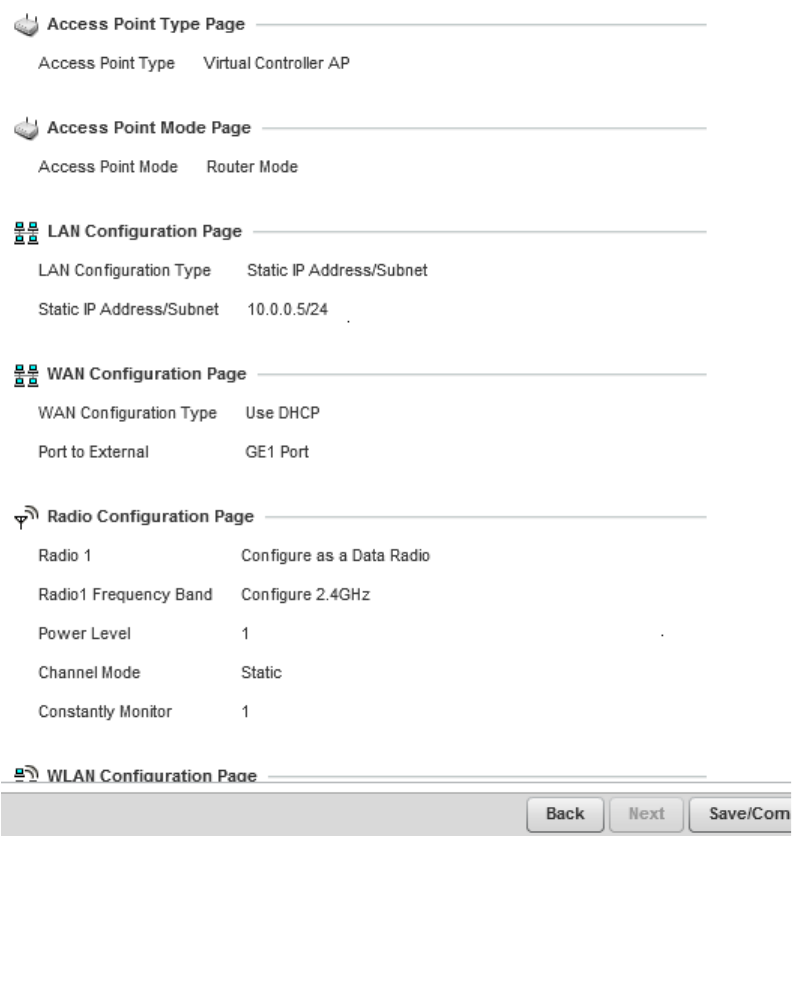 Access Point Type Page

Access Point Type Virtual Controller AP

Access Point Mode Page

Access Point Mode Router Mode

LAN Configuration Page

LAN Configuration Type Static IP Address/Subnet

Static IP Address/Subnet 10.0.0.5/24

WAN Configuration Page

WAN Configuration Type Use DHCP

Port to External GE1 Port

Radio Configuration Page

Radio 1 Configure as a Data Radio

Radio1 Frequency Band Configure 2.4GHz

Power Level 1

Channel Mode Static

Constantly Monitor 1

WLAN Configuration Page

Back Next Save/Com